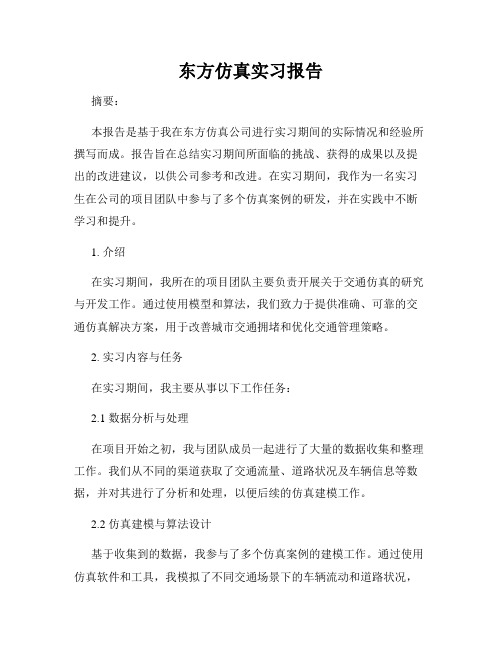 东方仿真实习报告

摘要：

本报告是基于我在东方仿真公司进行实习期间的实际情况和经验所撰写而成。报告旨在总结实习期间所面临的挑战、获得的成果以及提出的改进建议，以供公司参考和改进。在实习期间，我作为一名实习生在公司的项目团队中参与了多个仿真案例的研发，并在实践中不断学习和提升。

1. 介绍

在实习期间，我所在的项目团队主要负责开展关于交通仿真的研究与开发工作。通过使用模型和算法，我们致力于提供准确、可靠的交通仿真解决方案，用于改善城市交通拥堵和优化交通管理策略。

2. 实习内容与任务

在实习期间，我主要从事以下工作任务：

2.1 数据分析与处理

在项目开始之初，我与团队成员一起进行了大量的数据收集和整理工作。我们从不同的渠道获取了交通流量、道路状况及车辆信息等数据，并对其进行了分析和处理，以便后续的仿真建模工作。

2.2 仿真建模与算法设计

基于收集到的数据，我参与了多个仿真案例的建模工作。通过使用仿真软件和工具，我模拟了不同交通场景下的车辆流动和道路状况，